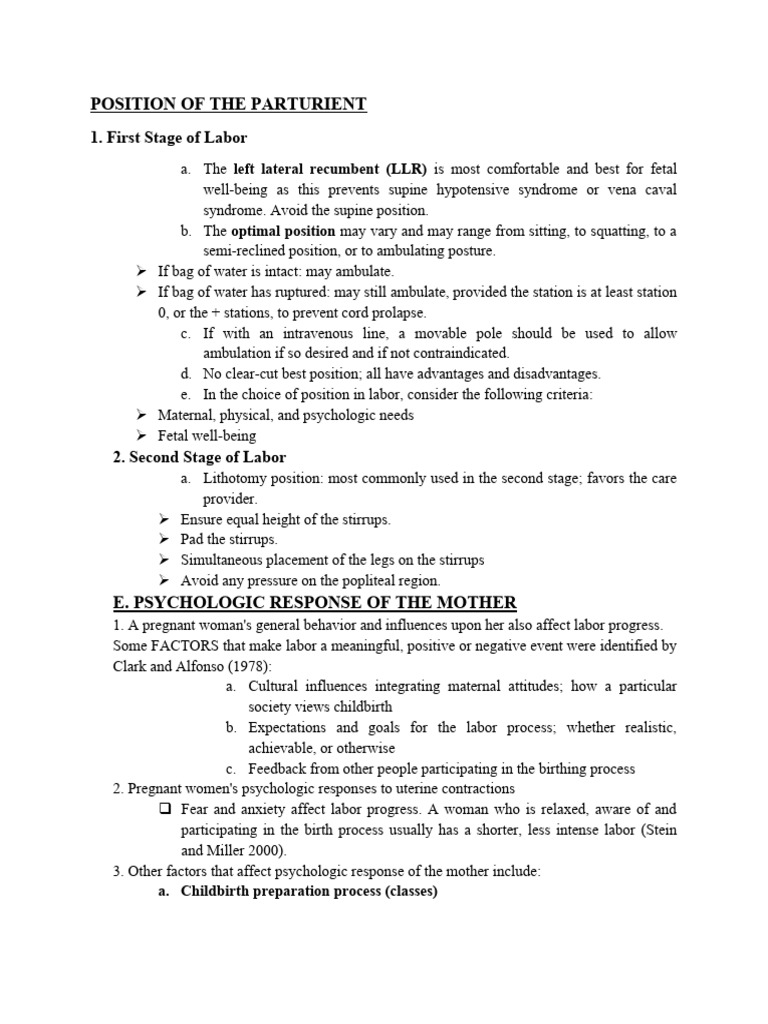 POSITION OF THE PARTURIENT

1. First Stage of Labor

a. The left lateral recumbent (LLR) is most comfortable and best for fetal well-being as this prevents supine hypotensive syndrome or vena caval syndrome. Avoid the supine position.

b. The optimal position may vary and may range from sitting, to squatting, to a semi-reclined position, or to ambulating posture.

➢ If bag of water is intact: may ambulate.

➢ If bag of water has ruptured: may still ambulate, provided the station is at least station 0, or the + stations, to prevent cord prolapse.

c. If with an intravenous line, a movable pole should be used to allow ambulation if so desired and if not contraindicated.

d. No clear-cut best position; all have advantages and disadvantages.

e. In the choice of position in labor, consider the following criteria:

➢ Maternal, physical, and psychologic needs

➢ Fetal well-being

2. Second Stage of Labor

a. Lithotomy position: most commonly used in the second stage; favors the care provider.

➢ Ensure equal height of the stirrups.

➢ Pad the stirrups.

➢ Simultaneous placement of the legs on the stirrups

➢ Avoid any pressure on the popliteal region.

E. PSYCHOLOGIC RESPONSE OF THE MOTHER

1. A pregnant woman's general behavior and influences upon her also affect labor progress. Some FACTORS that make labor a meaningful, positive or negative event were identified by Clark and Alfonso (1978):

a. Cultural influences integrating maternal attitudes; how a particular society views childbirth

b. Expectations and goals for the labor process; whether realistic, achievable, or otherwise

c. Feedback from other people participating in the birthing process

2. Pregnant women's psychologic responses to uterine contractions

☐ Fear and anxiety affect labor progress. A woman who is relaxed, aware of and participating in the birth process usually has a shorter, less intense labor (Stein and Miller 2000).

3. Other factors that affect psychologic response of the mother include:

a. Childbirth preparation process (classes)